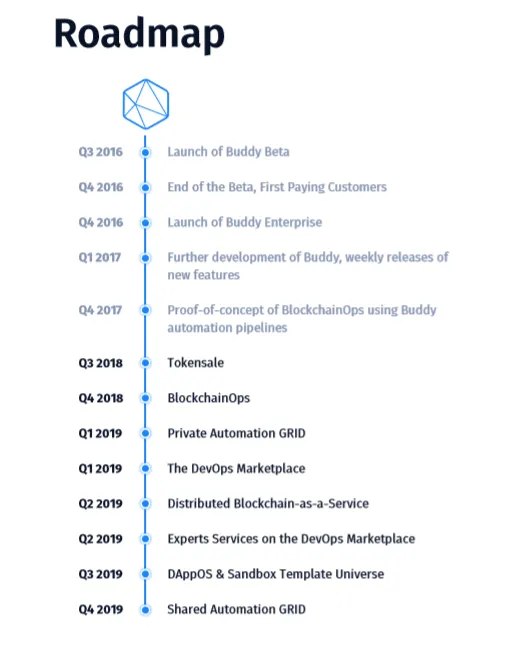 Roadmap

Q3 2016 Launch of Buddy Beta

Q4 2016 End of the Beta, First Paying Customers

Q4 2016 Launch of Buddy Enterprise

Q1 2017 Further development of Buddy, weekly releases of new features

Q4 2017 Proof-of-concept of BlockchainOps using Buddy automation pipelines

Q3 2018 Tokensale

Q4 2018 BlockchainOps

Q1 2019 Private Automation GRID

Q1 2019 The DevOps Marketplace

Q2 2019 Distributed Blockchain-as-a-Service

Q2 2019 Experts Services on the DevOps Marketplace

Q3 2019 DAppOS & Sandbox Template Universe

Q4 2019 Shared Automation GRID